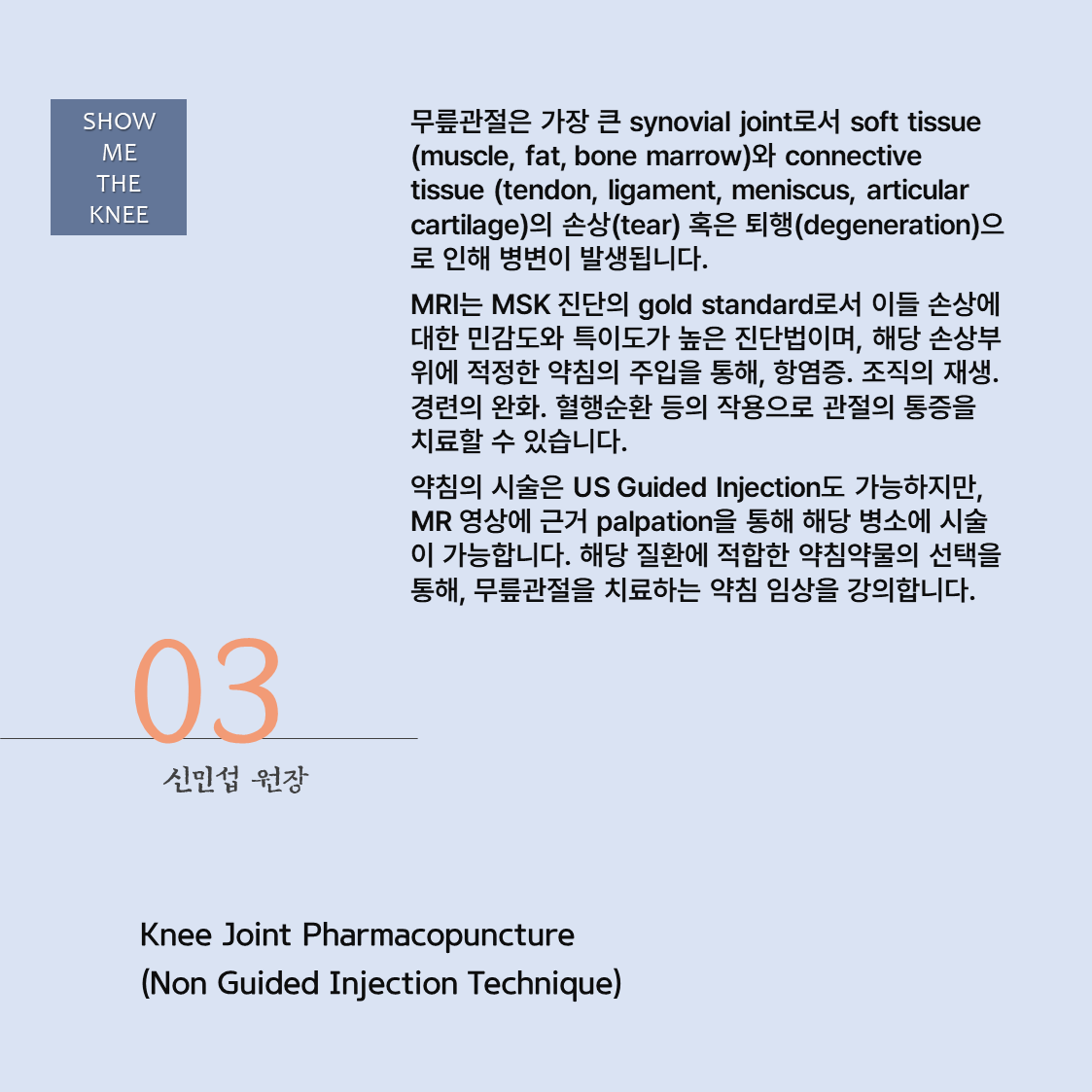 SHOW
ME
THE
KNEE

무릎관절은 가장 큰 synovial joint로서 soft tissue (muscle, fat, bone marrow)와 connective tissue (tendon, ligament, meniscus, articular cartilage)의 손상(tear) 혹은 퇴행(degeneration)으로 인해 병변이 발생됩니다.

MRI는 MSK 진단의 gold standard로서 이들 손상에 대한 민감도와 특이도가 높은 진단법이며, 해당 손상부위에 적정한 약침의 주입을 통해, 항염증. 조직의 재생. 경련의 완화. 혈행순환 등의 작용으로 관절의 통증을 치료할 수 있습니다.

약침의 시술은 US Guided Injection도 가능하지만, MR 영상에 근거 palpation을 통해 해당 병소에 시술이 가능합니다. 해당 질환에 적합한 약침약물의 선택을 통해, 무릎관절을 치료하는 약침 임상을 강의합니다.

03

신민섭 원장

Knee Joint Pharmacopuncture
(Non Guided Injection Technique)